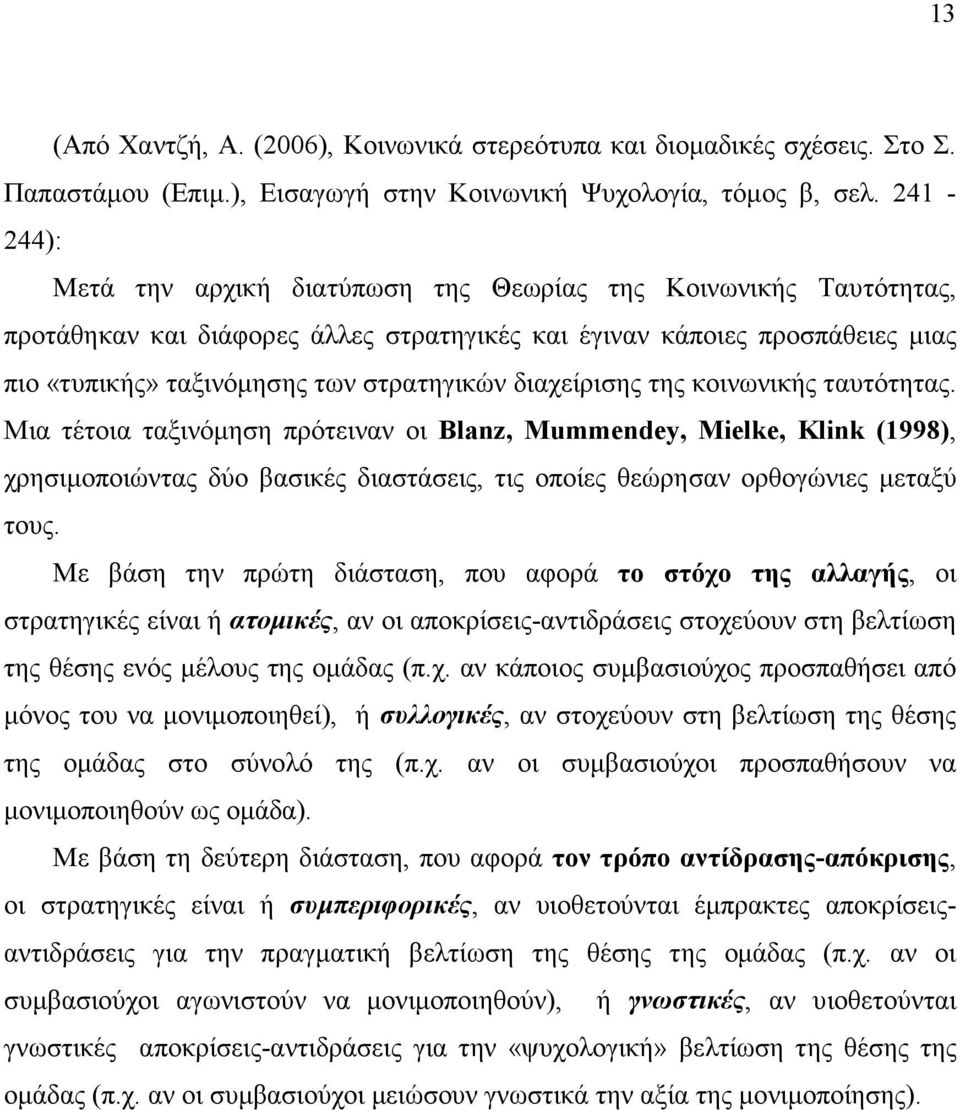 13

(Από Χαντζή, Α. (2006), Κοινωνικά στερεότυπα και διομαδικές σχέσεις. Στο Σ. Παπαστάμου (Επιμ.), Εισαγωγή στην Κοινωνική Ψυχολογία, τόμος β, σελ. 241 - 244):

Μετά την αρχική διατύπωση της Θεωρίας της Κοινωνικής Ταυτότητας, προτάθηκαν και διάφορες άλλες στρατηγικές και έγιναν κάποιες προσπάθειες μιας πιο «τυπικής» ταξινόμησης των στρατηγικών διαχείρισης της κοινωνικής ταυτότητας. Μια τέτοια ταξινόμηση πρότειναν οι Blanz, Mummendey, Mielke, Klink (1998), χρησιμοποιώντας δύο βασικές διαστάσεις, τις οποίες θεώρησαν ορθογώνιες μεταξύ τους.

Με βάση την πρώτη διάσταση, που αφορά το στόχο της αλλαγής, οι στρατηγικές είναι ή ατομικές, αν οι αποκρίσεις-αντιδράσεις στοχεύουν στη βελτίωση της θέσης ενός μέλους της ομάδας (π.χ. αν κάποιος συμβασιούχος προσπαθήσει από μόνος του να μονιμοποιηθεί), ή συλλογικές, αν στοχεύουν στη βελτίωση της θέσης της ομάδας στο σύνολό της (π.χ. αν οι συμβασιούχοι προσπαθήσουν να μονιμοποιηθούν ως ομάδα).

Με βάση τη δεύτερη διάσταση, που αφορά τον τρόπο αντίδρασης-απόκρισης, οι στρατηγικές είναι ή συμπεριφορικές, αν υιοθετούνται έμπρακτες αποκρίσεις-αντιδράσεις για την πραγματική βελτίωση της θέσης της ομάδας (π.χ. αν οι συμβασιούχοι αγωνιστούν να μονιμοποιηθούν), ή γνωστικές, αν υιοθετούνται γνωστικές αποκρίσεις-αντιδράσεις για την «ψυχολογική» βελτίωση της θέσης της ομάδας (π.χ. αν οι συμβασιούχοι μειώσουν γνωστικά την αξία της μονιμοποίησης).